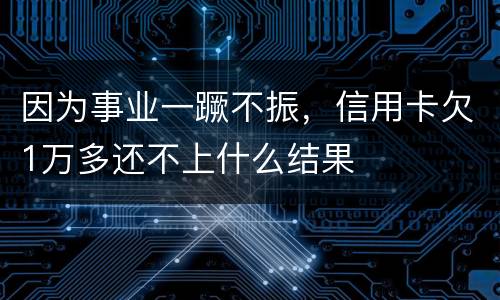 因为事业一蹶不振，信用卡欠1万多还不上什么结果